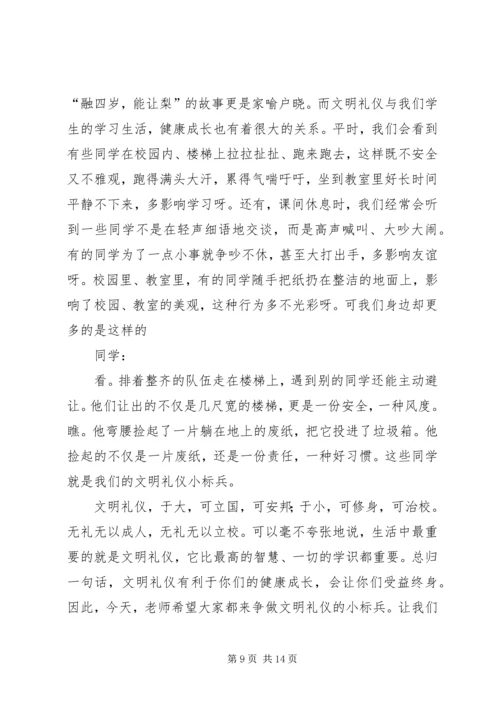 “融四岁，能让梨”的故事更是家喻户晓。而文明礼仪与我们学生的学习生活，健康成长也有着很大的关系。平时，我们会看到有些同学在校园内、楼梯上拉拉扯扯、跑来跑去，这样既不安全又不雅观，跑得满头大汗，累得气喘吁吁，坐到教室里好长时间平静不下来，多影响学习呀。还有，课间休息时，我们经常会听到一些同学不是在轻声细语地交谈，而是高声喊叫、大吵大闹。有的同学为了一点小事就争吵不休，甚至大打出手，多影响友谊呀。校园里、教室里，有的同学随手把纸扔在整洁的地面上，影响了校园、教室的美观，这种行为多不光彩呀。可我们身边却更多的是这样的

同学：

看。排着整齐的队伍走在楼梯上，遇到别的同学还能主动避让。他们让出的不仅是几尺宽的楼梯，更是一份安全，一种风度。瞧。他弯腰捡起了一片躺在地上的废纸，把它投进了垃圾箱。他捡起的不仅是一片废纸，还是一份责任，一种好习惯。这些同学就是我们的文明礼仪小标兵。

文明礼仪，于大，可立国，可安邦；于小，可修身，可治校。无礼无以成人，无礼无以立校。可以毫不夸张地说，生活中最重要的就是文明礼仪，它比最高的智慧、一切的学识都重要。总归一句话，文明礼仪有利于你们的健康成长，会让你们受益终身。因此，今天，老师希望大家都来争做文明礼仪的小标兵。让我们

第 9 页 共 14 页